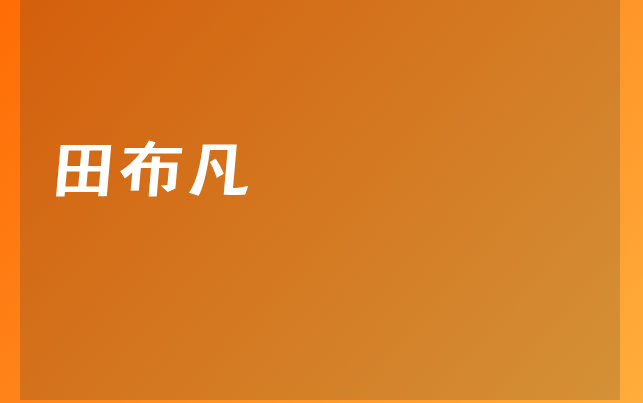 田布凡